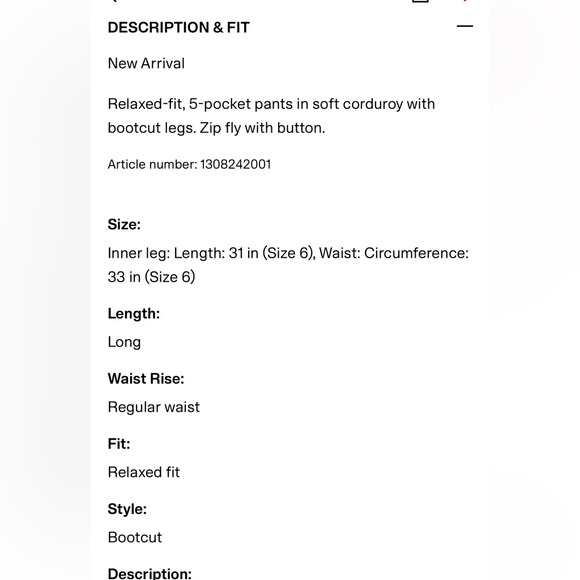 DESCRIPTION & FIT

New Arrival

Relaxed-fit, 5-pocket pants in soft corduroy with bootcut legs. Zip fly with button.

Article number: 1308242001

Size:

Inner leg: Length: 31 in (Size 6), Waist: Circumference: 33 in (Size 6)

Length:

Long

Waist Rise:

Regular waist

Fit:

Relaxed fit

Style:

Bootcut

Description: